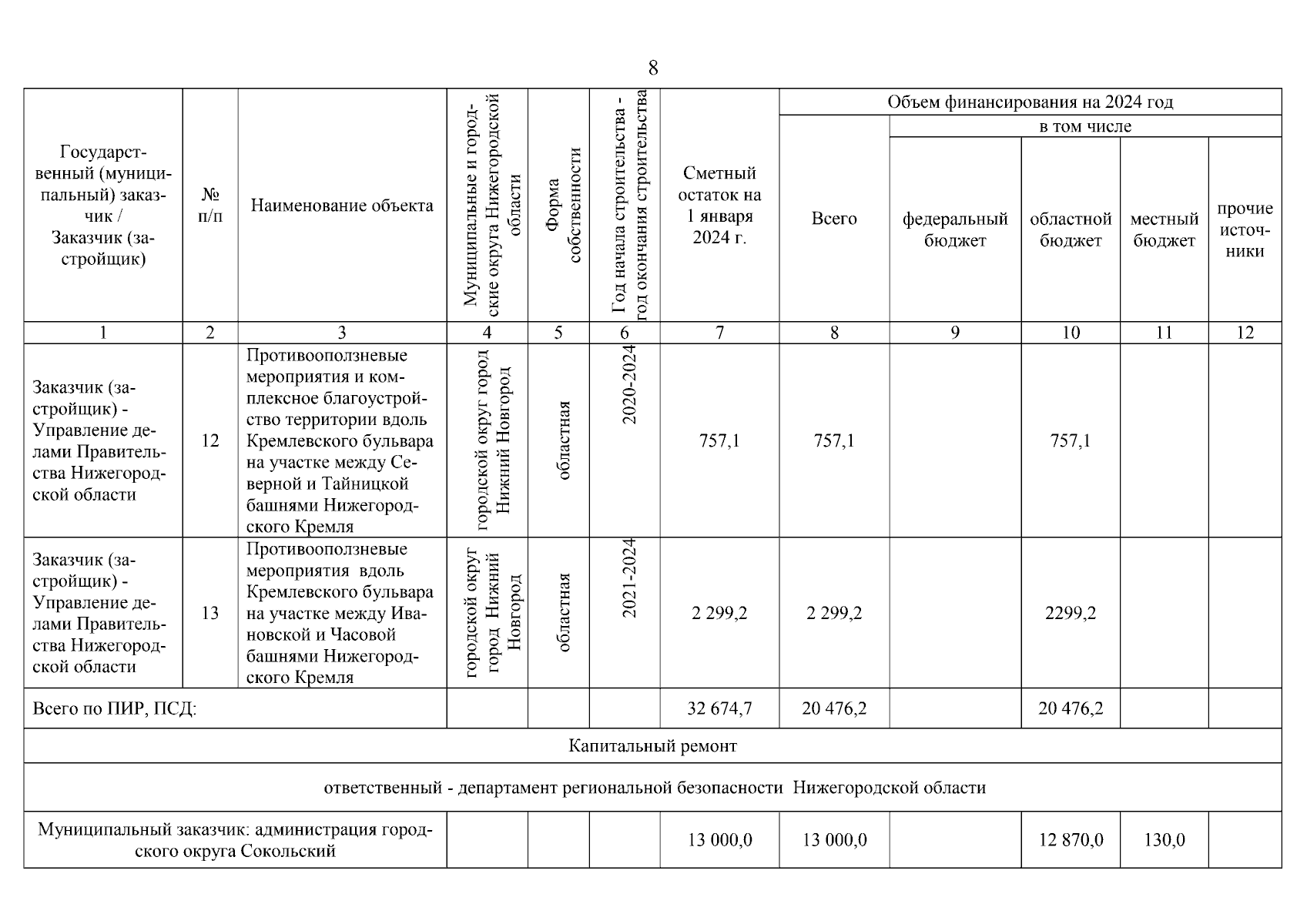 8

| Государственный (муниципальный) заказчик / Заказчик (застройщик) | № п/п | Наименование объекта | Муниципальные и городские округа Нижегородской области | Форма собственности | Год начала строительства - год окончания строительства | Сметный остаток на 1 января 2024 г. | Объем финансирования на 2024 год: Всего | в том числе: федеральный бюджет | областной бюджет | местный бюджет | прочие источники |
|---|---|---|---|---|---|---|---|---|---|---|---|
| 1 | 2 | 3 | 4 | 5 | 6 | 7 | 8 | 9 | 10 | 11 | 12 |
| Заказчик (застройщик) - Управление делами Правительства Нижегородской области | 12 | Противооползневые мероприятия и комплексное благоустройство территории вдоль Кремлевского бульвара на участке между Северной и Тайницкой башнями Нижегородского Кремля | городской округ город Нижний Новгород | областная | 2020-2024 | 757,1 | 757,1 | | 757,1 | | |
| Заказчик (застройщик) - Управление делами Правительства Нижегородской области | 13 | Противооползневые мероприятия вдоль Кремлевского бульвара на участке между Ивановской и Часовой башнями Нижегородского Кремля | городской округ город Нижний Новгород | областная | 2021-2024 | 2 299,2 | 2 299,2 | | 2299,2 | | |
| Всего по ПИР, ПСД: | | | | | | 32 674,7 | 20 476,2 | | 20 476,2 | | |
| Капитальный ремонт | | | | | | | | | | | |
| ответственный - департамент региональной безопасности Нижегородской области | | | | | | | | | | | |
| Муниципальный заказчик: администрация городского округа Сокольский | | | | | | 13 000,0 | 13 000,0 | | 12 870,0 | 130,0 | |